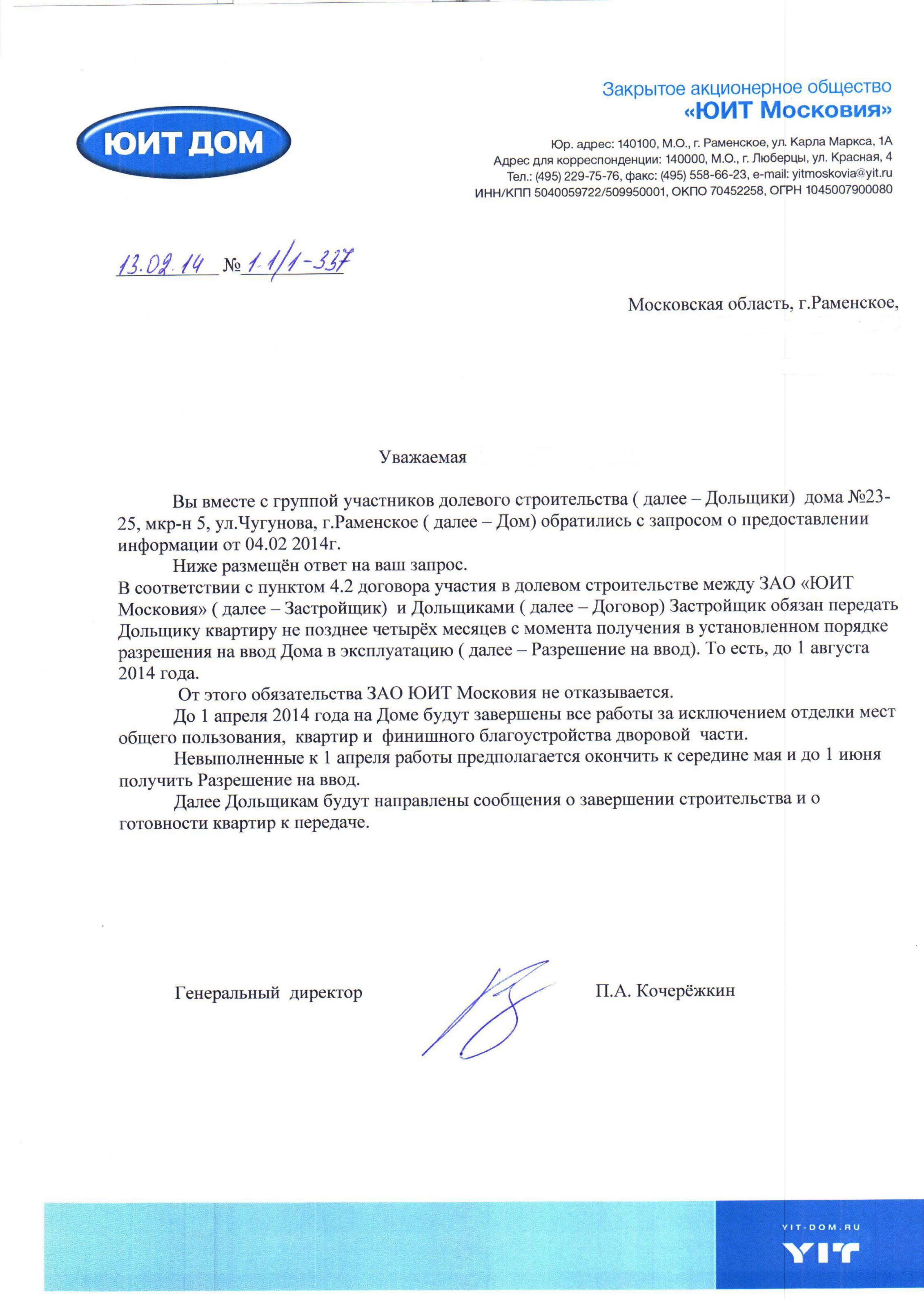 ЮИТ ДОМ

Закрытое акционерное общество
«ЮИТ Московия»

Юр. адрес: 140100, М.О., г. Раменское, ул. Карла Маркса, 1А
Адрес для корреспонденции: 140000, М.О., г. Люберцы, ул. Красная, 4
Тел.: (495) 229-75-76, факс: (495) 558-66-23, e-mail: yitmoskovia@yit.ru
ИНН/КПП 5040059722/509950001, ОКПО 70452258, ОГРН 1045007900080

13.02.14 № 1.1/1-337

Московская область, г.Раменское,

Уважаемая

Вы вместе с группой участников долевого строительства ( далее – Дольщики) дома №23-25, мкр-н 5, ул.Чугунова, г.Раменское ( далее – Дом) обратились с запросом о предоставлении информации от 04.02 2014г.

Ниже размещён ответ на ваш запрос.
В соответствии с пунктом 4.2 договора участия в долевом строительстве между ЗАО «ЮИТ Московия» ( далее – Застройщик) и Дольщиками ( далее – Договор) Застройщик обязан передать Дольщику квартиру не позднее четырёх месяцев с момента получения в установленном порядке разрешения на ввод Дома в эксплуатацию ( далее – Разрешение на ввод). То есть, до 1 августа 2014 года.

От этого обязательства ЗАО ЮИТ Московия не отказывается.

До 1 апреля 2014 года на Доме будут завершены все работы за исключением отделки мест общего пользования, квартир и финишного благоустройства дворовой части.

Невыполненные к 1 апреля работы предполагается окончить к середине мая и до 1 июня получить Разрешение на ввод.

Далее Дольщикам будут направлены сообщения о завершении строительства и о готовности квартир к передаче.

Генеральный директор П.А. Кочерёжкин

YIT-DOM.RU
YIT